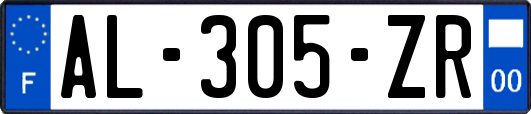 F
AL-305-ZR
00